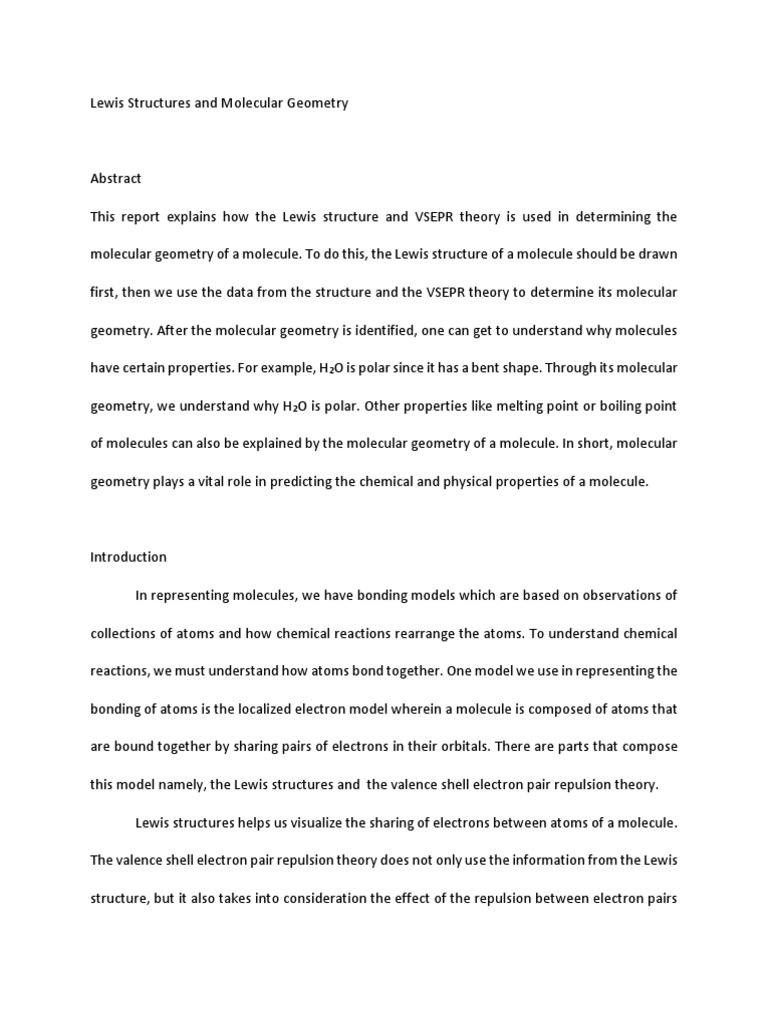 Lewis Structures and Molecular Geometry

Abstract

This report explains how the Lewis structure and VSEPR theory is used in determining the molecular geometry of a molecule. To do this, the Lewis structure of a molecule should be drawn first, then we use the data from the structure and the VSEPR theory to determine its molecular geometry. After the molecular geometry is identified, one can get to understand why molecules have certain properties. For example, $H_2O$ is polar since it has a bent shape. Through its molecular geometry, we understand why $H_2O$ is polar. Other properties like melting point or boiling point of molecules can also be explained by the molecular geometry of a molecule. In short, molecular geometry plays a vital role in predicting the chemical and physical properties of a molecule.

Introduction

In representing molecules, we have bonding models which are based on observations of collections of atoms and how chemical reactions rearrange the atoms. To understand chemical reactions, we must understand how atoms bond together. One model we use in representing the bonding of atoms is the localized electron model wherein a molecule is composed of atoms that are bound together by sharing pairs of electrons in their orbitals. There are parts that compose this model namely, the Lewis structures and the valence shell electron pair repulsion theory.

Lewis structures helps us visualize the sharing of electrons between atoms of a molecule. The valence shell electron pair repulsion theory does not only use the information from the Lewis structure, but it also takes into consideration the effect of the repulsion between electron pairs